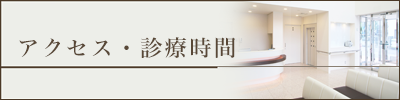 アクセス・診療時間